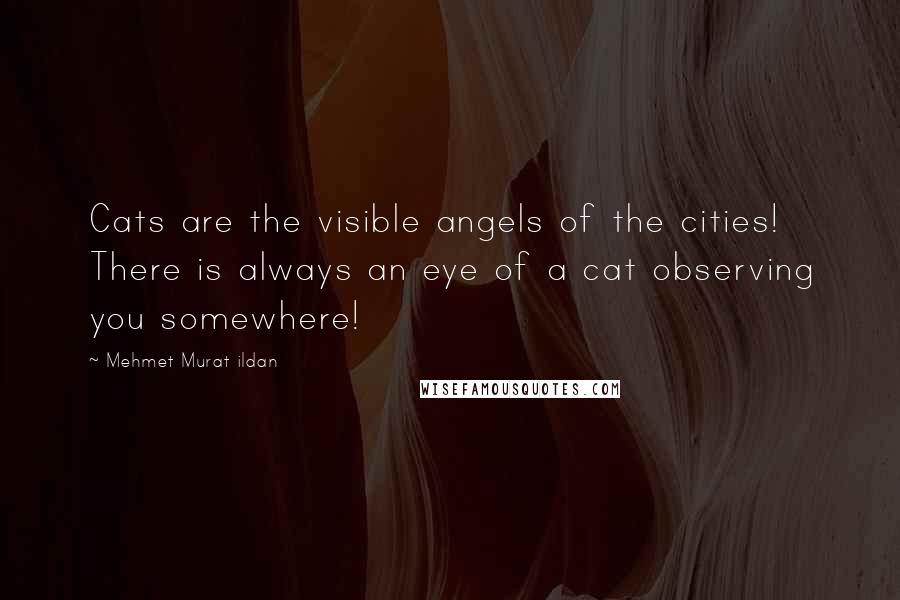 Cats are the visible angels of the cities! There is always an eye of a cat observing you somewhere!

~ Mehmet Murat ildan

WISEFAMOUSQUOTES.COM